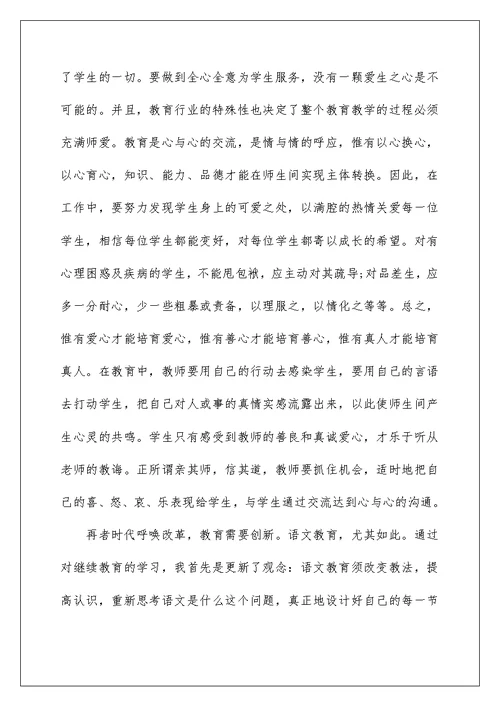 了学生的一切。要做到全心全意为学生服务，没有一颗爱生之心是不可能的。并且，教育行业的特殊性也决定了整个教育教学的过程必须充满师爱。教育是心与心的交流，是情与情的呼应，惟有以心换心，以心育心，知识、能力、品德才能在师生间实现主体转换。因此，在工作中，要努力发现学生身上的可爱之处，以满腔的热情关爱每一位学生，相信每位学生都能变好，对每位学生都寄以成长的希望。对有心理困惑及疾病的学生，不能甩包袱，应主动对其疏导;对品差生，应多一分耐心，少一些粗暴或责备，以理服之，以情化之等等。总之，惟有爱心才能培育爱心，惟有善心才能培育善心，惟有真人才能培育真人。在教育中，教师要用自己的行动去感染学生，要用自己的言语去打动学生，把自己对人或事的真情实感流露出来，以此使师生间产生心灵的共鸣。学生只有感受到教师的善良和真诚爱心，才乐于听从老师的教诲。正所谓亲其师，信其道，教师要抓住机会，适时地把自己的喜、怒、哀、乐表现给学生，与学生通过交流达到心与心的沟通。

再者时代呼唤改革，教育需要创新。语文教育，尤其如此。通过对继续教育的学习，我首先是更新了观念：语文教育须改变教法，提高认识，重新思考语文是什么这个问题，真正地设计好自己的每一节